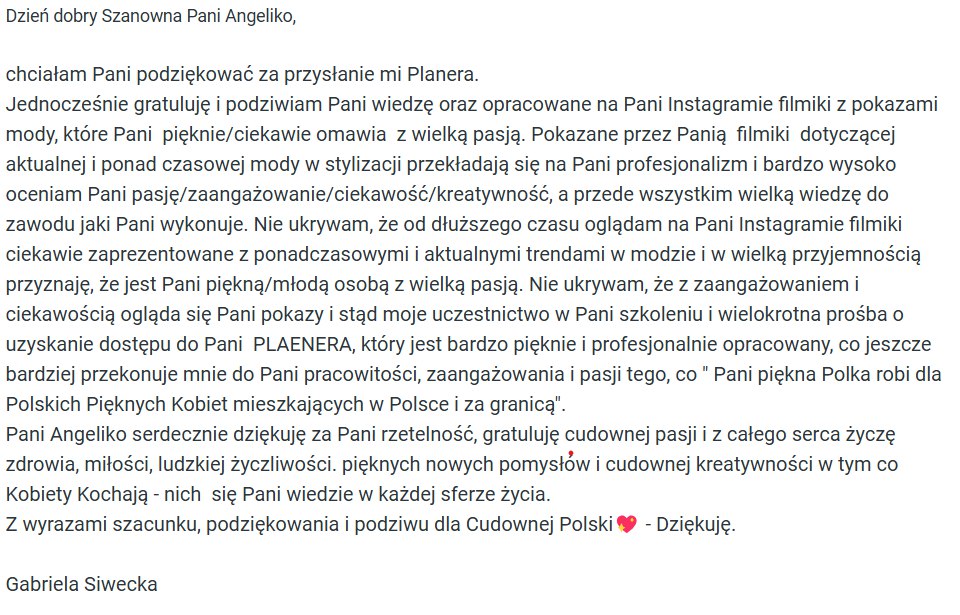 Dzień dobry Szanowna Pani Angeliko,

chciałam Pani podziękować za przysłanie mi Planera.
Jednocześnie gratuluję i podziwiam Pani wiedzę oraz opracowane na Pani Instagramie filmiki z pokazami mody, które Pani pięknie/ciekawie omawia z wielką pasją. Pokazane przez Panią filmiki dotyczącej aktualnej i ponad czasowej mody w stylizacji przekładają się na Pani profesjonalizm i bardzo wysoko oceniam Pani pasję/zaangażowanie/ciekawość/kreatywność, a przede wszystkim wielką wiedzę do zawodu jaki Pani wykonuje. Nie ukrywam, że od dłuższego czasu oglądam na Pani Instagramie filmiki ciekawie zaprezentowane z ponadczasowymi i aktualnymi trendami w modzie i w wielką przyjemnością przyznaję, że jest Pani piękną/młodą osobą z wielką pasją. Nie ukrywam, że z zaangażowaniem i ciekawością ogląda się Pani pokazy i stąd moje uczestnictwo w Pani szkoleniu i wielokrotna prośba o uzyskanie dostępu do Pani PLAENERA, który jest bardzo pięknie i profesjonalnie opracowany, co jeszcze bardziej przekonuje mnie do Pani pracowitości, zaangażowania i pasji tego, co " Pani piękna Polka robi dla Polskich Pięknych Kobiet mieszkających w Polsce i za granicą".
Pani Angeliko serdecznie dziękuję za Pani rzetelność, gratuluję cudownej pasji i z całego serca życzę zdrowia, miłości, ludzkiej życzliwości. pięknych nowych pomysłów i cudownej kreatywności w tym co Kobiety Kochają - nich się Pani wiedzie w każdej sferze życia.
Z wyrazami szacunku, podziękowania i podziwu dla Cudownej Polski💖 - Dziękuję.

Gabriela Siwecka